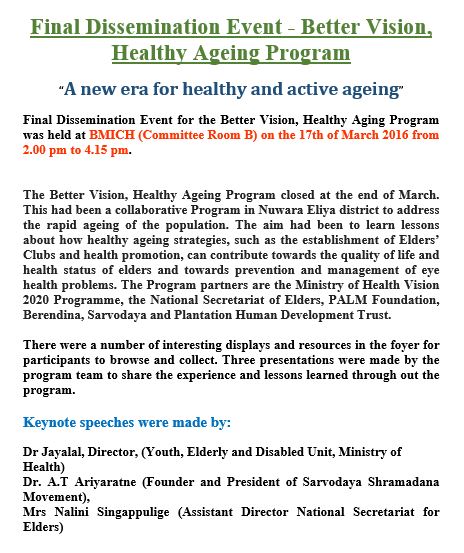 Final Dissemination Event - Better Vision, Healthy Ageing Program

"A new era for healthy and active ageing"

Final Dissemination Event for the Better Vision, Healthy Aging Program was held at BMICH (Committee Room B) on the 17th of March 2016 from 2.00 pm to 4.15 pm.

The Better Vision, Healthy Ageing Program closed at the end of March. This had been a collaborative Program in Nuwara Eliya district to address the rapid ageing of the population. The aim had been to learn lessons about how healthy ageing strategies, such as the establishment of Elders' Clubs and health promotion, can contribute towards the quality of life and health status of elders and towards prevention and management of eye health problems. The Program partners are the Ministry of Health Vision 2020 Programme, the National Secretariat of Elders, PALM Foundation, Berendina, Sarvodaya and Plantation Human Development Trust.

There were a number of interesting displays and resources in the foyer for participants to browse and collect. Three presentations were made by the program team to share the experience and lessons learned through out the program.

Keynote speeches were made by:

Dr Jayalal, Director, (Youth, Elderly and Disabled Unit, Ministry of Health)
Dr. A.T Ariyaratne (Founder and President of Sarvodaya Shramadana Movement),
Mrs Nalini Singappulige (Assistant Director National Secretariat for Elders)